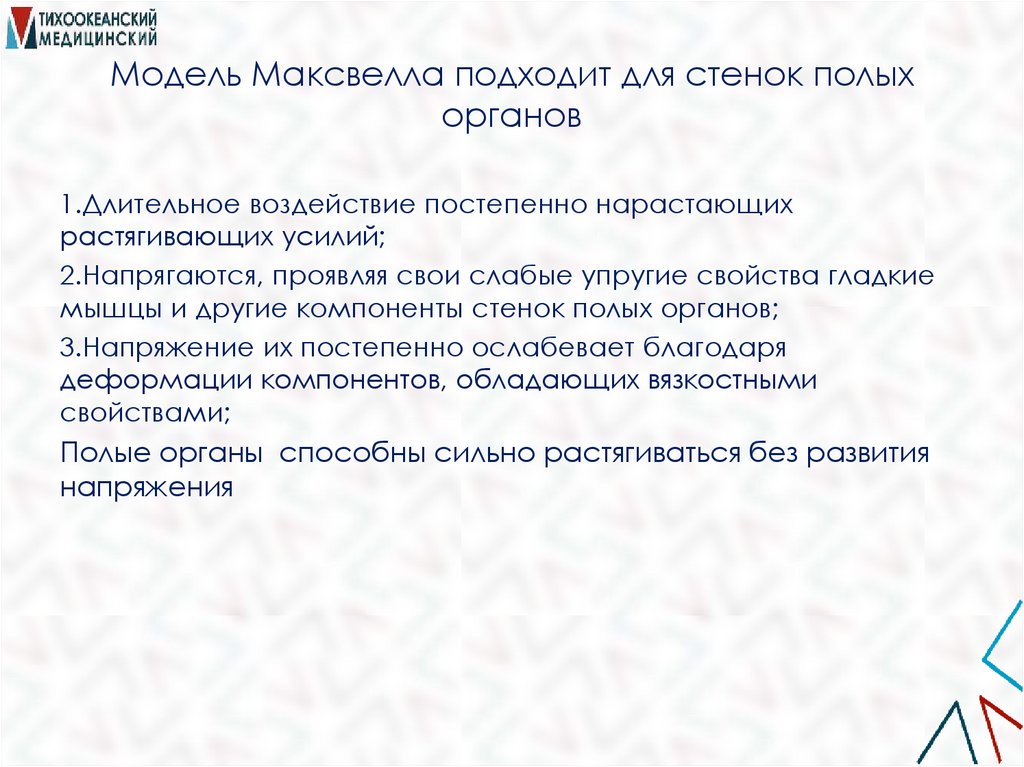 ТИХООКЕАНСКИЙ
МЕДИЦИНСКИЙ

Модель Максвелла подходит для стенок полых органов

1.Длительное воздействие постепенно нарастающих растягивающих усилий;

2.Напрягаются, проявляя свои слабые упругие свойства гладкие мышцы и другие компоненты стенок полых органов;

3.Напряжение их постепенно ослабевает благодаря деформации компонентов, обладающих вязкостными свойствами;

Полые органы способны сильно растягиваться без развития напряжения